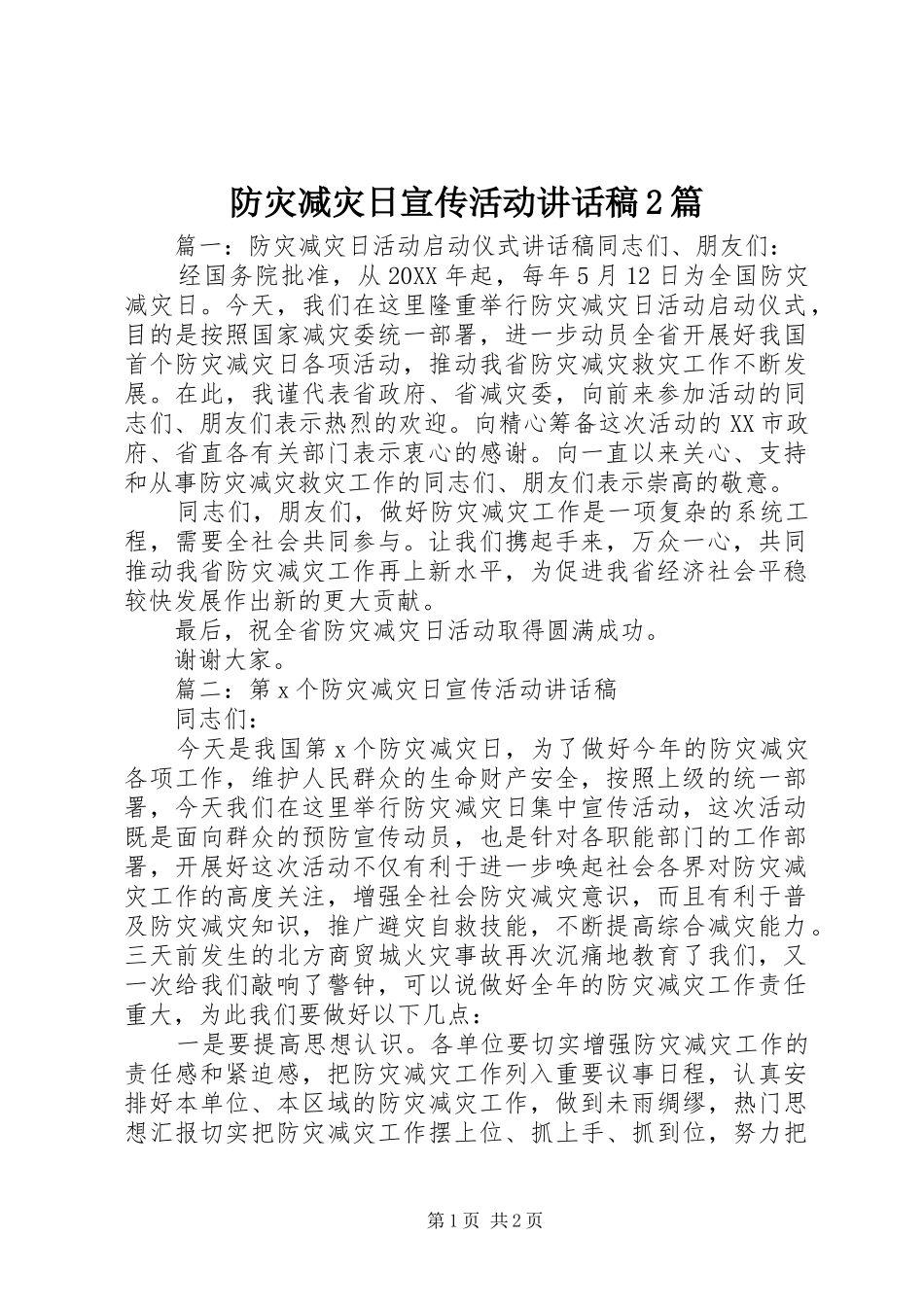 防灾减灾日宣传活动讲话稿2篇

篇一：防灾减灾日活动启动仪式讲话稿同志们、朋友们：

经国务院批准，从20XX年起，每年5月12日为全国防灾减灾日。今天，我们在这里隆重举行防灾减灾日活动启动仪式，目的是按照国家减灾委统一部署，进一步动员全省开展好我国首个防灾减灾日各项活动，推动我省防灾减灾救灾工作不断发展。在此，我谨代表省政府、省减灾委，向前来参加活动的同志们、朋友们表示热烈的欢迎。向精心筹备这次活动的XX市政府、省直各有关部门表示衷心的感谢。向一直以来关心、支持和从事防灾减灾救灾工作的同志们、朋友们表示崇高的敬意。

同志们，朋友们，做好防灾减灾工作是一项复杂的系统工程，需要全社会共同参与。让我们携起手来，万众一心，共同推动我省防灾减灾工作再上新水平，为促进我省经济社会平稳较快发展作出新的更大贡献。

最后，祝全省防灾减灾日活动取得圆满成功。

谢谢大家。

篇二：第x个防灾减灾日宣传活动讲话稿

同志们：

今天是我国第x个防灾减灾日，为了做好今年的防灾减灾各项工作，维护人民群众的生命财产安全，按照上级的统一部署，今天我们在这里举行防灾减灾日集中宣传活动，这次活动既是面向群众的预防宣传动员，也是针对各职能部门的工作部署，开展好这次活动不仅有利于进一步唤起社会各界对防灾减灾工作的高度关注，增强全社会防灾减灾意识，而且有利于普及防灾减灾知识，推广避灾自救技能，不断提高综合减灾能力。三天前发生的北方商贸城火灾事故再次沉痛地教育了我们，又一次给我们敲响了警钟，可以说做好全年的防灾减灾工作责任重大，为此我们要做好以下几点：

一是要提高思想认识。各单位要切实增强防灾减灾工作的责任感和紧迫感，把防灾减灾工作列入重要议事日程，认真安排好本单位、本区域的防灾减灾工作，做到未雨绸缪，热门思想汇报切实把防灾减灾工作摆上位、抓上手、抓到位，努力把

第1页 共2页